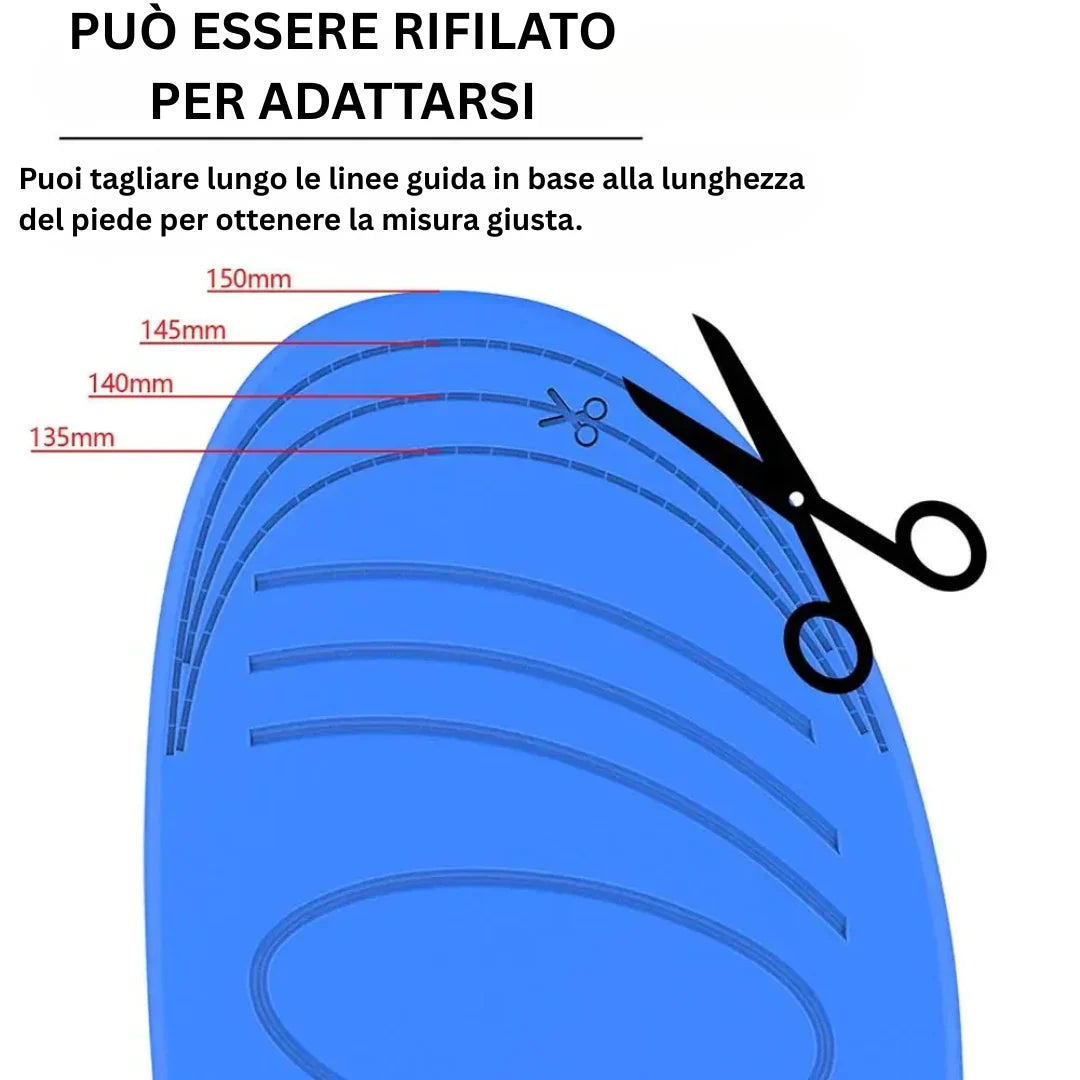 PUÒ ESSERE RIFILATO PER ADATTARSI

Puoi tagliare lungo le linee guida in base alla lunghezza del piede per ottenere la misura giusta.

150mm

145mm

140mm

135mm